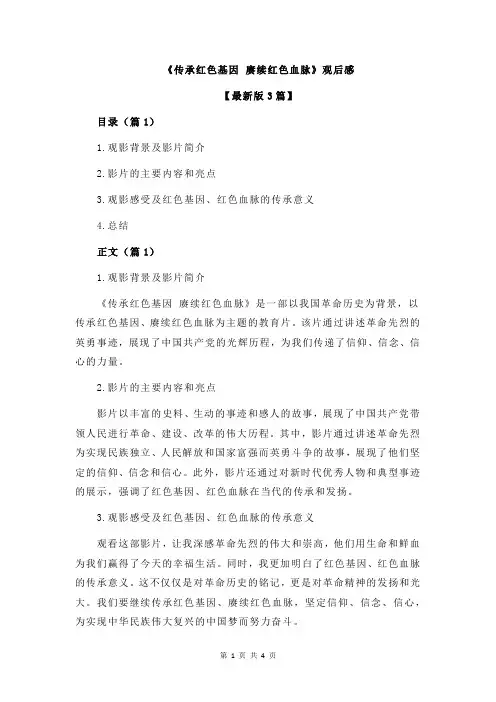 《传承红色基因 赓续红色血脉》观后感

【最新版 3 篇】

目录（篇 1）

1.观影背景及影片简介

2.影片的主要内容和亮点

3.观影感受及红色基因、红色血脉的传承意义

4.总结

正文（篇 1）

1.观影背景及影片简介

《传承红色基因 赓续红色血脉》是一部以我国革命历史为背景，以传承红色基因、赓续红色血脉为主题的教育片。该片通过讲述革命先烈的英勇事迹，展现了中国共产党的光辉历程，为我们传递了信仰、信念、信心的力量。

2.影片的主要内容和亮点

影片以丰富的史料、生动的事迹和感人的故事，展现了中国共产党带领人民进行革命、建设、改革的伟大历程。其中，影片通过讲述革命先烈为实现民族独立、人民解放和国家富强而英勇斗争的故事，展现了他们坚定的信仰、信念和信心。此外，影片还通过对新时代优秀人物和典型事迹的展示，强调了红色基因、红色血脉在当代的传承和发扬。

3.观影感受及红色基因、红色血脉的传承意义

观看这部影片，让我深感革命先烈的伟大和崇高，他们用生命和鲜血为我们赢得了今天的幸福生活。同时，我更加明白了红色基因、红色血脉的传承意义。这不仅仅是对革命历史的铭记，更是对革命精神的发扬和光大。我们要继续传承红色基因、赓续红色血脉，坚定信仰、信念、信心，为实现中华民族伟大复兴的中国梦而努力奋斗。

第 1 页 共 4 页